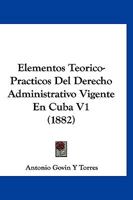 Elementos Teorico-Practicos Del Derecho Administrativo Vigente En Cuba V1 (1882)

Antonio Govin Y Torres